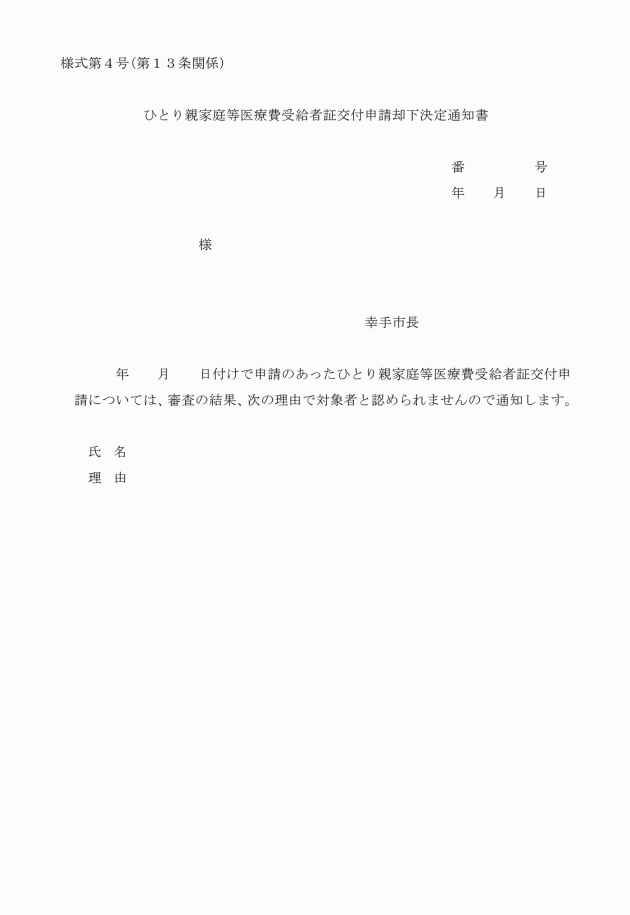 様式第４号（第１３条関係）

ひとり親家庭等医療費受給者証交付申請却下決定通知書

番　　　号
年　月　日

様

幸手市長

年　月　日付けで申請のあったひとり親家庭等医療費受給者証交付申請については、審査の結果、次の理由で対象者と認められませんので通知します。

氏　名
理　由